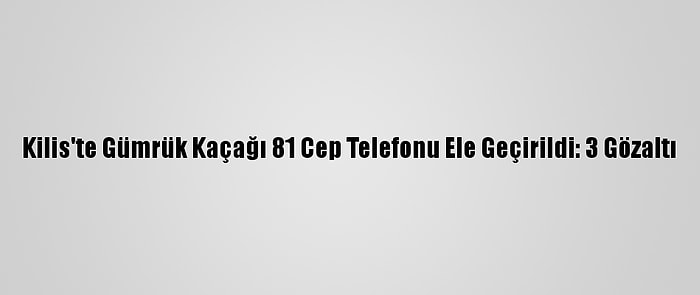 Kilis'te Gümrük Kaçağı 81 Cep Telefonu Ele Geçirildi: 3 Gözaltı